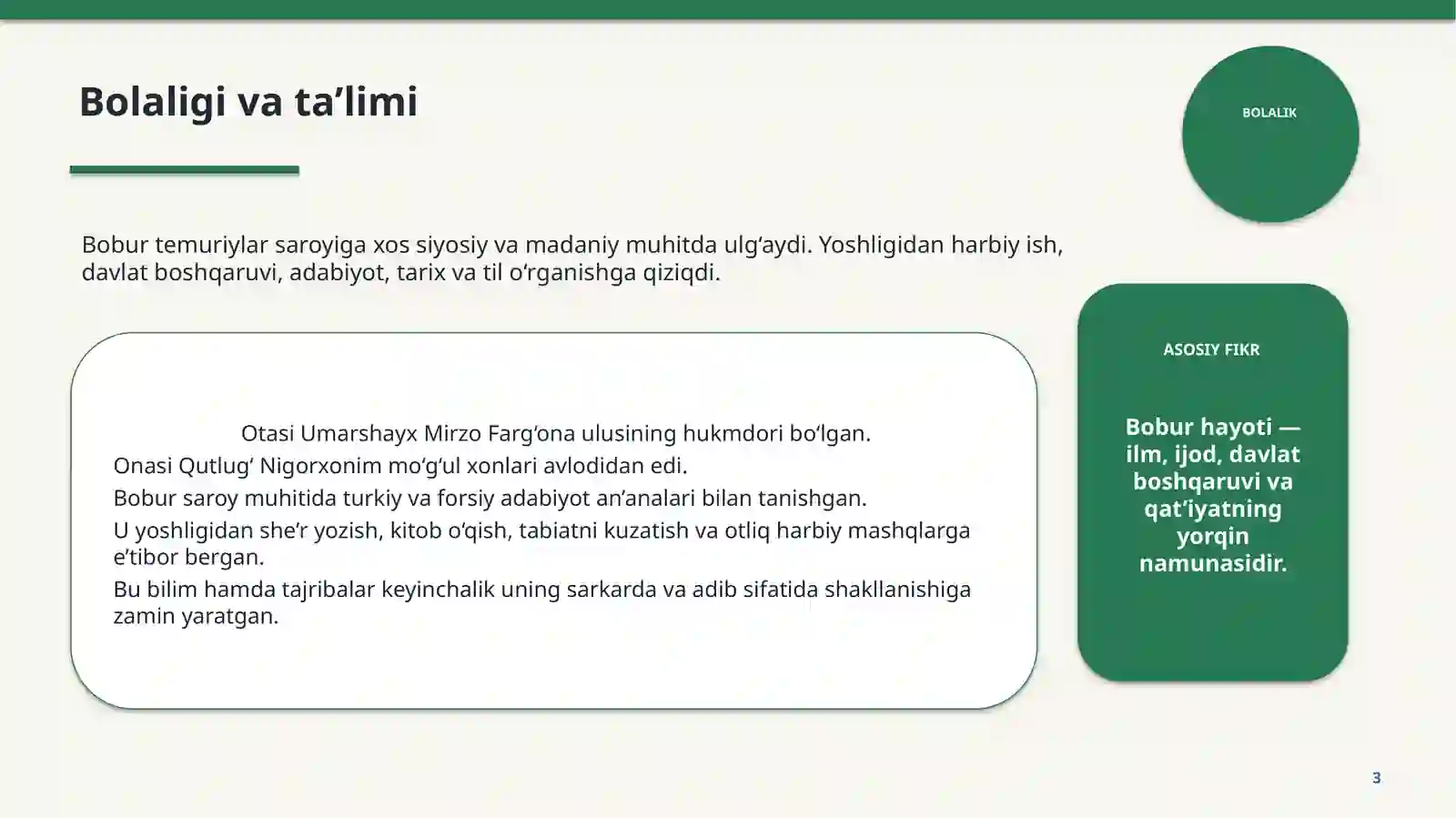 Bolaligi va ta'limi

BOLALIK

Bobur temuriylar saroyiga xos siyosiy va madaniy muhitda ulg'aydi. Yoshligidan harbiy ish, davlat boshqaruvi, adabiyot, tarix va til o'rganishga qiziqdi.

Otasi Umarshayx Mirzo Farg'ona ulusining hukmdori bo'lgan.
Onasi Qutlug' Nigorxonim mo'g'ul xonlari avlodidan edi.
Bobur saroy muhitida turkiy va forsiy adabiyot an'analari bilan tanishgan.
U yoshligidan she'r yozish, kitob o'qish, tabiatni kuzatish va otliq harbiy mashqlarga e'tibor bergan.
Bu bilim hamda tajribalar keyinchalik uning sarkarda va adib sifatida shakllanishiga zamin yaratgan.

ASOSIY FIKR

Bobur hayoti — ilm, ijod, davlat boshqaruvi va qat'iyatning yorqin namunasidir.

3